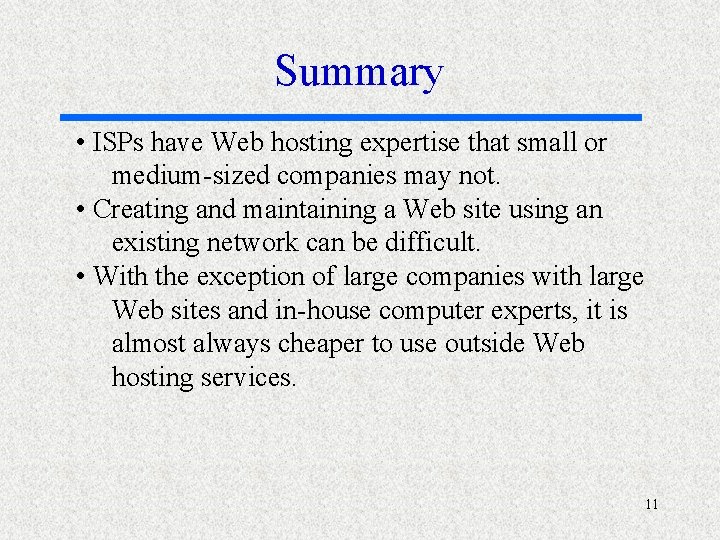 Summary

• ISPs have Web hosting expertise that small or medium-sized companies may not.

• Creating and maintaining a Web site using an existing network can be difficult.

• With the exception of large companies with large Web sites and in-house computer experts, it is almost always cheaper to use outside Web hosting services.

11